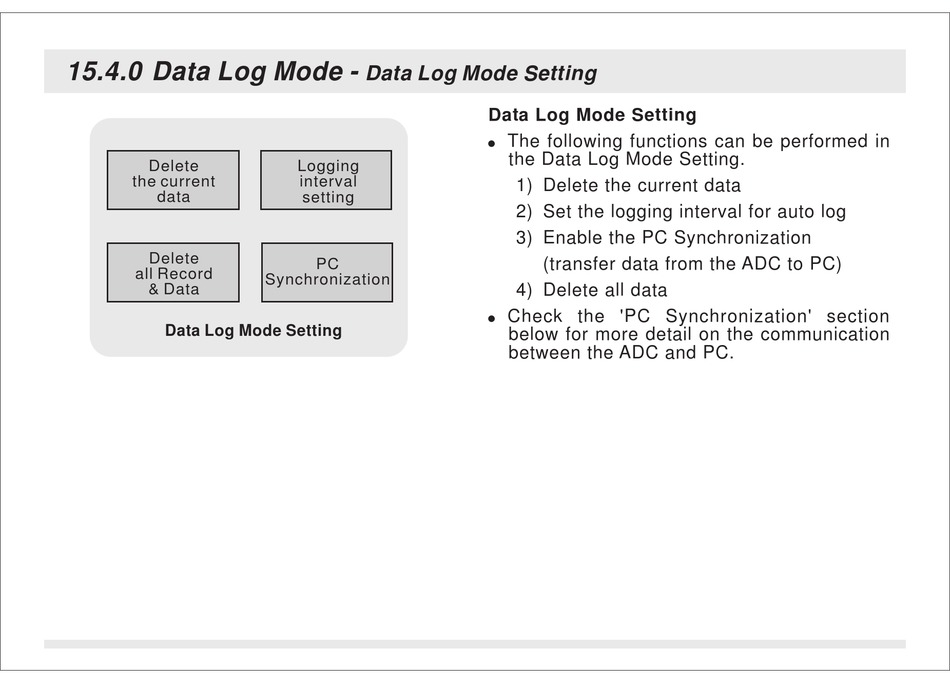 15.4.0 Data Log Mode - Data Log Mode Setting

Delete the current data

Logging interval setting

Delete all Record & Data

PC Synchronization

Data Log Mode Setting

Data Log Mode Setting

• The following functions can be performed in the Data Log Mode Setting.

1) Delete the current data

2) Set the logging interval for auto log

3) Enable the PC Synchronization (transfer data from the ADC to PC)

4) Delete all data

• Check the 'PC Synchronization' section below for more detail on the communication between the ADC and PC.